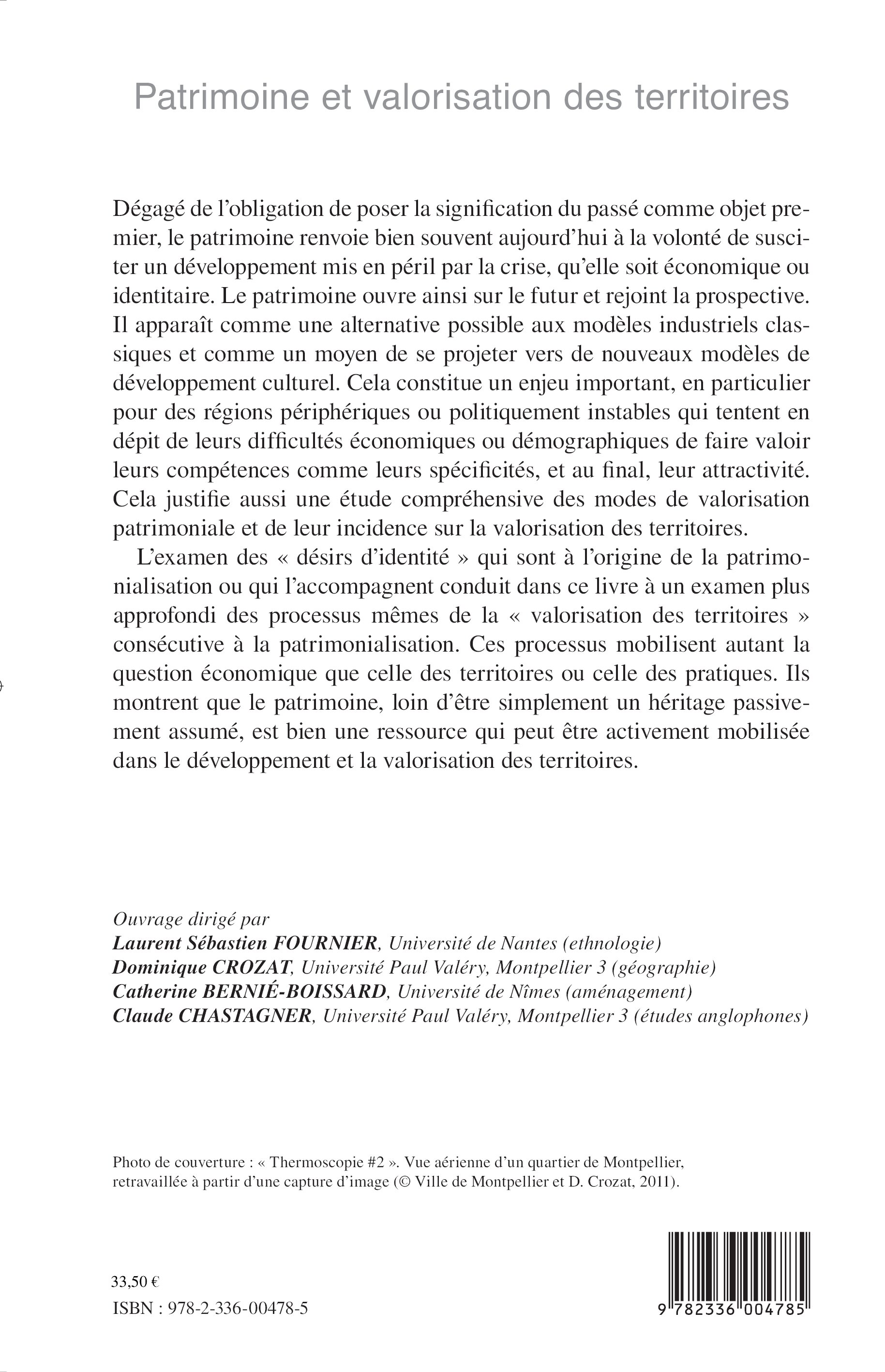 Patrimoine et valorisation des territoires

Dégagé de l'obligation de poser la signification du passé comme objet premier, le patrimoine renvoie bien souvent aujourd'hui à la volonté de susciter un développement mis en péril par la crise, qu'elle soit économique ou identitaire. Le patrimoine ouvre ainsi sur le futur et rejoint la prospective. Il apparaît comme une alternative possible aux modèles industriels classiques et comme un moyen de se projeter vers de nouveaux modèles de développement culturel. Cela constitue un enjeu important, en particulier pour des régions périphériques ou politiquement instables qui tentent en dépit de leurs difficultés économiques ou démographiques de faire valoir leurs compétences comme leurs spécificités, et au final, leur attractivité. Cela justifie aussi une étude compréhensive des modes de valorisation patrimoniale et de leur incidence sur la valorisation des territoires.

L'examen des « désirs d'identité » qui sont à l'origine de la patrimonialisation ou qui l'accompagnent conduit dans ce livre à un examen plus approfondi des processus mêmes de la « valorisation des territoires » consécutive à la patrimonialisation. Ces processus mobilisent autant la question économique que celle des territoires ou celle des pratiques. Ils montrent que le patrimoine, loin d'être simplement un héritage passivement assumé, est bien une ressource qui peut être activement mobilisée dans le développement et la valorisation des territoires.

Ouvrage dirigé par
Laurent Sébastien FOURNIER, Université de Nantes (ethnologie)
Dominique CROZAT, Université Paul Valéry, Montpellier 3 (géographie)
Catherine BERNIÉ-BOISSARD, Université de Nîmes (aménagement)
Claude CHASTAGNER, Université Paul Valéry, Montpellier 3 (études anglophones)

Photo de couverture : « Thermoscopie #2 ». Vue aérienne d'un quartier de Montpellier, retravaillée à partir d'une capture d'image (© Ville de Montpellier et D. Crozat, 2011).

33,50 €

ISBN : 978-2-336-00478-5

9 782336 004785